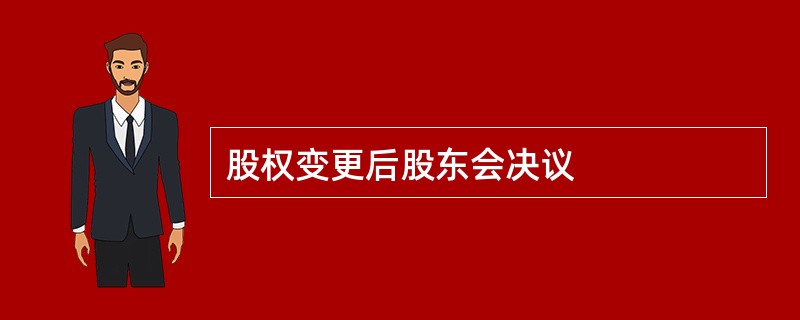 股权变更后股东会决议